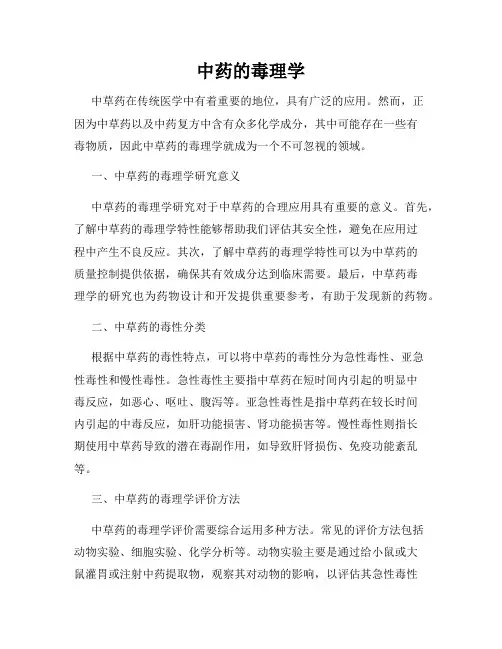 中药的毒理学

中草药在传统医学中有着重要的地位，具有广泛的应用。然而，正因为中草药以及中药复方中含有众多化学成分，其中可能存在一些有毒物质，因此中草药的毒理学就成为一个不可忽视的领域。

一、中草药的毒理学研究意义

中草药的毒理学研究对于中草药的合理应用具有重要的意义。首先，了解中草药的毒理学特性能够帮助我们评估其安全性，避免在应用过程中产生不良反应。其次，了解中草药的毒理学特性可以为中草药的质量控制提供依据，确保其有效成分达到临床需要。最后，中草药毒理学的研究也为药物设计和开发提供重要参考，有助于发现新的药物。

二、中草药的毒性分类

根据中草药的毒性特点，可以将中草药的毒性分为急性毒性、亚急性毒性和慢性毒性。急性毒性主要指中草药在短时间内引起的明显中毒反应，如恶心、呕吐、腹泻等。亚急性毒性是指中草药在较长时间内引起的中毒反应，如肝功能损害、肾功能损害等。慢性毒性则指长期使用中草药导致的潜在毒副作用，如导致肝肾损伤、免疫功能紊乱等。

三、中草药的毒理学评价方法

中草药的毒理学评价需要综合运用多种方法。常见的评价方法包括动物实验、细胞实验、化学分析等。动物实验主要是通过给小鼠或大鼠灌胃或注射中药提取物，观察其对动物的影响，以评估其急性毒性